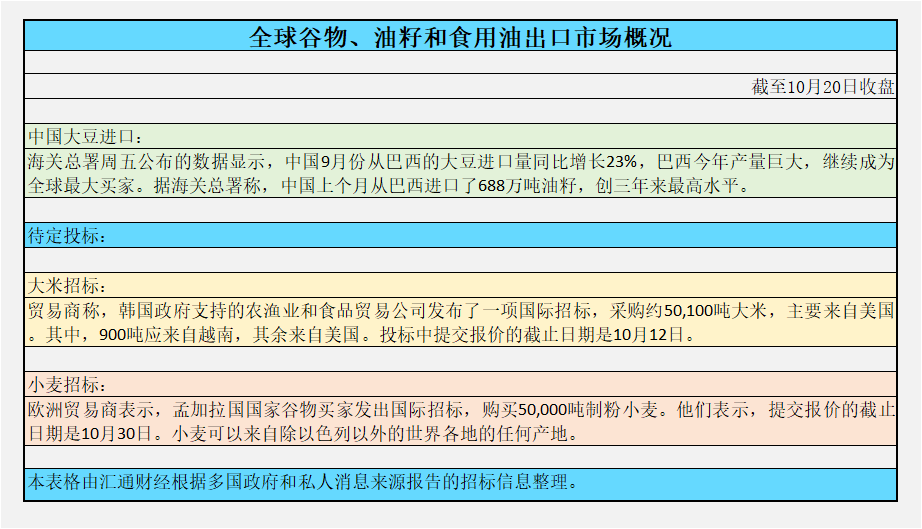 全球谷物、油籽和食用油出口市场概况

截至10月20日收盘

中国大豆进口：

海关总署周五公布的数据显示，中国9月份从巴西的大豆进口量同比增长23%，巴西今年产量巨大，继续成为全球最大买家。据海关总署称，中国上个月从巴西进口了688万吨油籽，创三年来最高水平。

待定投标：

大米招标：

贸易商称，韩国政府支持的农渔业和食品贸易公司发布了一项国际招标，采购约50,100吨大米，主要来自美国。其中，900吨应来自越南，其余来自美国。投标中提交报价的截止日期是10月12日。

小麦招标：

欧洲贸易商表示，孟加拉国国家谷物买家发出国际招标，购买50,000吨制粉小麦。他们表示，提交报价的截止日期是10月30日。小麦可以来自除以色列以外的世界各地的任何产地。

本表格由汇通财经根据多国政府和私人消息来源报告的招标信息整理。